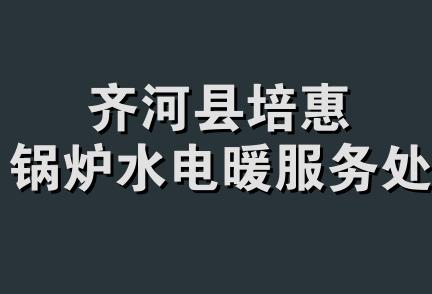 齐河县培惠
锅炉水电暖服务处